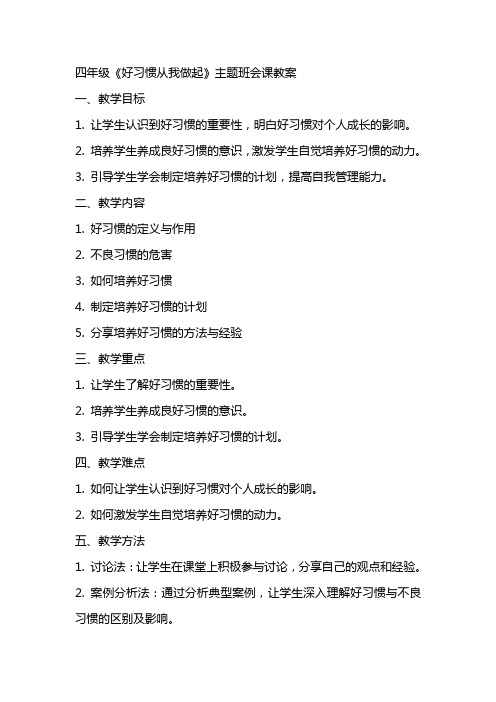 四年级《好习惯从我做起》主题班会课教案

一、教学目标

1. 让学生认识到好习惯的重要性，明白好习惯对个人成长的影响。

2. 培养学生养成良好习惯的意识，激发学生自觉培养好习惯的动力。

3. 引导学生学会制定培养好习惯的计划，提高自我管理能力。

二、教学内容

1. 好习惯的定义与作用

2. 不良习惯的危害

3. 如何培养好习惯

4. 制定培养好习惯的计划

5. 分享培养好习惯的方法与经验

三、教学重点

1. 让学生了解好习惯的重要性。

2. 培养学生养成良好习惯的意识。

3. 引导学生学会制定培养好习惯的计划。

四、教学难点

1. 如何让学生认识到好习惯对个人成长的影响。

2. 如何激发学生自觉培养好习惯的动力。

五、教学方法

1. 讨论法：让学生在课堂上积极参与讨论，分享自己的观点和经验。

2. 案例分析法：通过分析典型案例，让学生深入理解好习惯与不良习惯的区别及影响。